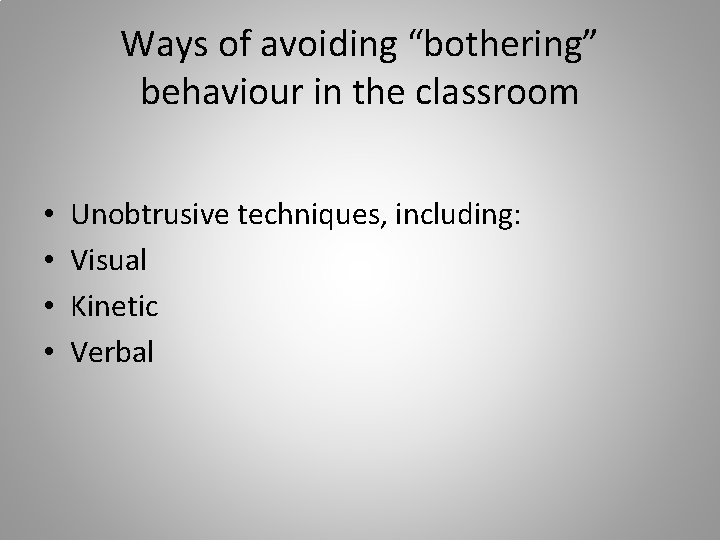 Ways of avoiding "bothering" behaviour in the classroom

• Unobtrusive techniques, including:
• Visual
• Kinetic
• Verbal